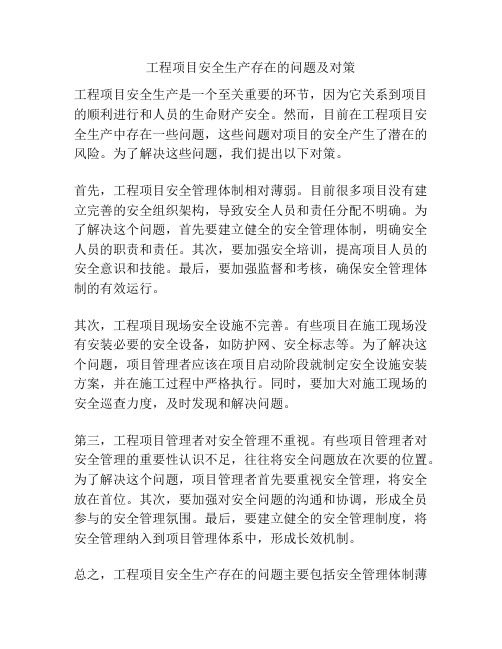 工程项目安全生产存在的问题及对策

工程项目安全生产是一个至关重要的环节，因为它关系到项目的顺利进行和人员的生命财产安全。然而，目前在工程项目安全生产中存在一些问题，这些问题对项目的安全产生了潜在的风险。为了解决这些问题，我们提出以下对策。

首先，工程项目安全管理体制相对薄弱。目前很多项目没有建立完善的安全组织架构，导致安全人员和责任分配不明确。为了解决这个问题，首先要建立健全的安全管理体制，明确安全人员的职责和责任。其次，要加强安全培训，提高项目人员的安全意识和技能。最后，要加强监督和考核，确保安全管理体制的有效运行。

其次，工程项目现场安全设施不完善。有些项目在施工现场没有安装必要的安全设备，如防护网、安全标志等。为了解决这个问题，项目管理者应该在项目启动阶段就制定安全设施安装方案，并在施工过程中严格执行。同时，要加大对施工现场的安全巡查力度，及时发现和解决问题。

第三，工程项目管理者对安全管理不重视。有些项目管理者对安全管理的重要性认识不足，往往将安全问题放在次要的位置。为了解决这个问题，项目管理者首先要重视安全管理，将安全放在首位。其次，要加强对安全问题的沟通和协调，形成全员参与的安全管理氛围。最后，要建立健全的安全管理制度，将安全管理纳入到项目管理体系中，形成长效机制。

总之，工程项目安全生产存在的问题主要包括安全管理体制薄